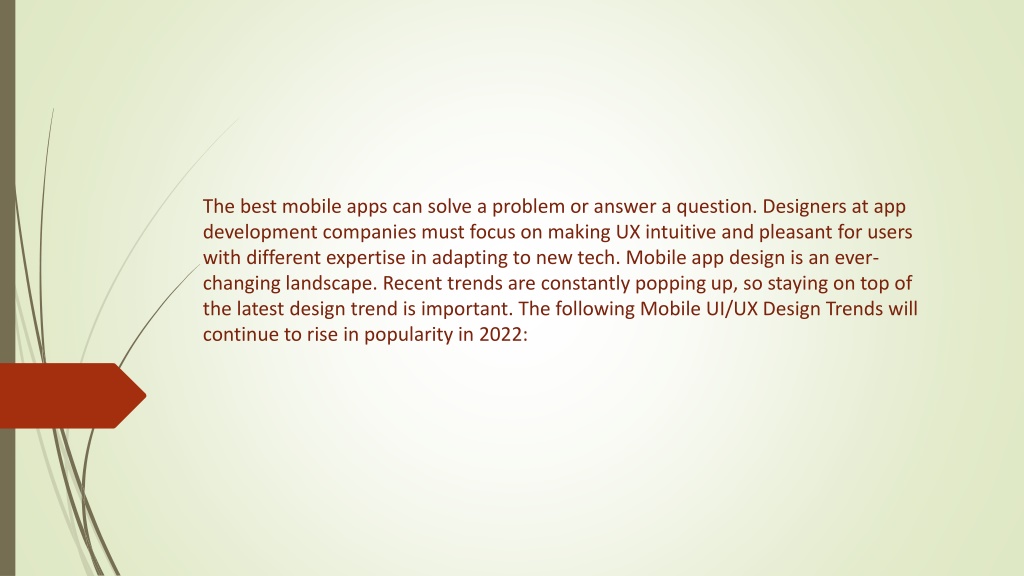 The best mobile apps can solve a problem or answer a question. Designers at app development companies must focus on making UX intuitive and pleasant for users with different expertise in adapting to new tech. Mobile app design is an ever-changing landscape. Recent trends are constantly popping up, so staying on top of the latest design trend is important. The following Mobile UI/UX Design Trends will continue to rise in popularity in 2022: